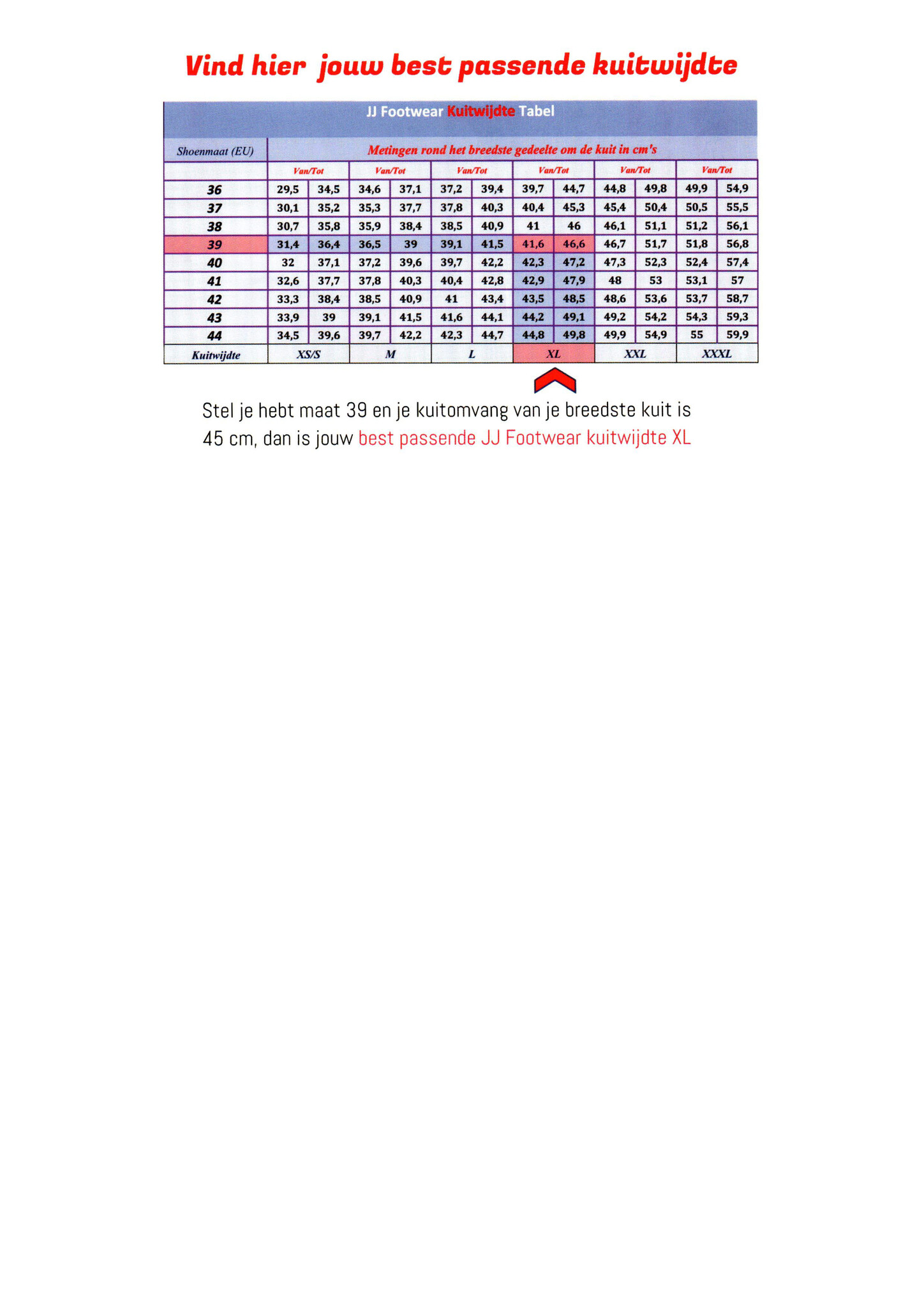 Vind hier jouw best passende kuitwijdte

JJ Footwear Kuitwijdte Tabel

| Shoenmaat (EU) | Metingen rond het breedste gedeelte om de kuit in cm's | | | | | | | | | | | |
|---|---|---|---|---|---|---|---|---|---|---|---|---|
| | Van/Tot | | Van/Tot | | Van/Tot | | Van/Tot | | Van/Tot | | Van/Tot | |
| 36 | 29,5 | 34,5 | 34,6 | 37,1 | 37,2 | 39,4 | 39,7 | 44,7 | 44,8 | 49,8 | 49,9 | 54,9 |
| 37 | 30,1 | 35,2 | 35,3 | 37,7 | 37,8 | 40,3 | 40,4 | 45,3 | 45,4 | 50,4 | 50,5 | 55,5 |
| 38 | 30,7 | 35,8 | 35,9 | 38,4 | 38,5 | 40,9 | 41 | 46 | 46,1 | 51,1 | 51,2 | 56,1 |
| 39 | 31,4 | 36,4 | 36,5 | 39 | 39,1 | 41,5 | 41,6 | 46,6 | 46,7 | 51,7 | 51,8 | 56,8 |
| 40 | 32 | 37,1 | 37,2 | 39,6 | 39,7 | 42,2 | 42,3 | 47,2 | 47,3 | 52,3 | 52,4 | 57,4 |
| 41 | 32,6 | 37,7 | 37,8 | 40,3 | 40,4 | 42,8 | 42,9 | 47,9 | 48 | 53 | 53,1 | 57 |
| 42 | 33,3 | 38,4 | 38,5 | 40,9 | 41 | 43,4 | 43,5 | 48,5 | 48,6 | 53,6 | 53,7 | 58,7 |
| 43 | 33,9 | 39 | 39,1 | 41,5 | 41,6 | 44,1 | 44,2 | 49,1 | 49,2 | 54,2 | 54,3 | 59,3 |
| 44 | 34,5 | 39,6 | 39,7 | 42,2 | 42,3 | 44,7 | 44,8 | 49,8 | 49,9 | 54,9 | 55 | 59,9 |
| Kuitwijdte | XS/S | | M | | L | | XL | | XXL | | XXXL | |

Stel je hebt maat 39 en je kuitomvang van je breedste kuit is 45 cm, dan is jouw best passende JJ Footwear kuitwijdte XL